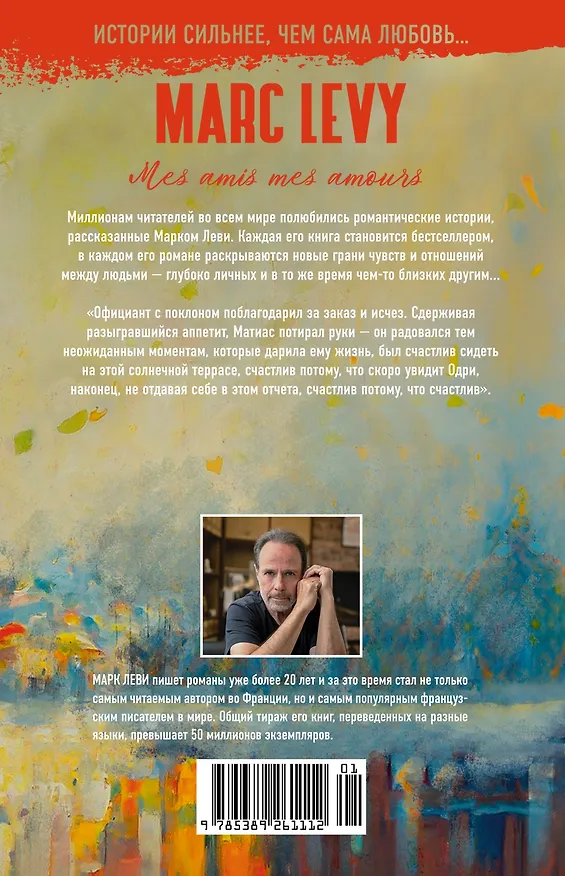 ИСТОРИИ СИЛЬНЕЕ, ЧЕМ САМА ЛЮБОВЬ...

MARC LEVY

Mes amis mes amours

Миллионам читателей во всем мире полюбились романтические истории, рассказанные Марком Леви. Каждая его книга становится бестселлером, в каждом его романе раскрываются новые грани чувств и отношений между людьми — глубоко личных и в то же время чем-то близких другим...

«Официант с поклоном поблагодарил за заказ и исчез. Сдерживая разыгравшийся аппетит, Матиас потирал руки — он радовался тем неожиданным моментам, которые дарила ему жизнь, был счастлив сидеть на этой солнечной террасе, счастлив потому, что скоро увидит Одри, наконец, не отдавая себе в этом отчета, счастлив потому, что счастлив».

МАРК ЛЕВИ пишет романы уже более 20 лет и за это время стал не только самым читаемым автором во Франции, но и самым популярным французским писателем в мире. Общий тираж его книг, переведенных на разные языки, превышает 50 миллионов экземпляров.

01

9 785389 261112